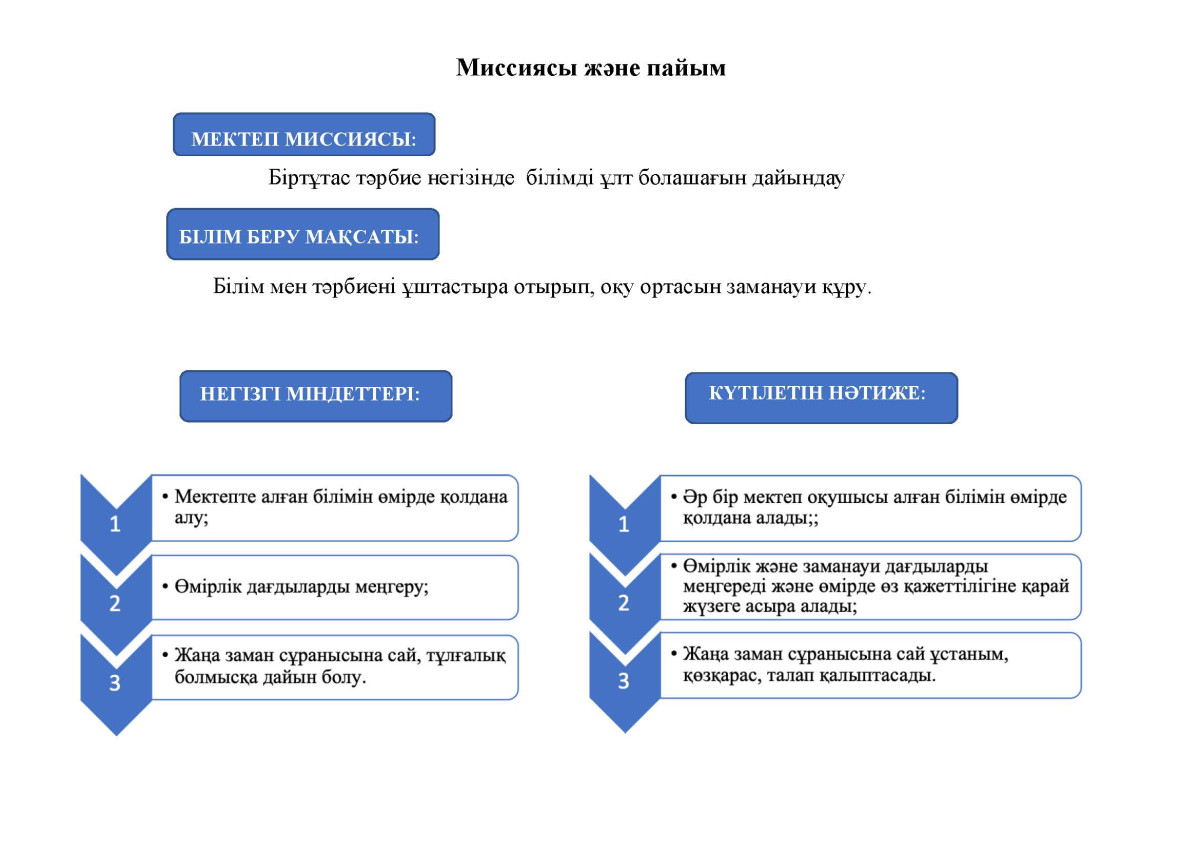 Миссиясы және пайым

МЕКТЕП МИССИЯСЫ:

Біртұтас тәрбие негізінде білімді ұлт болашағын дайындау

БІЛІМ БЕРУ МАҚСАТЫ:

Білім мен тәрбиені ұштастыра отырып, оқу ортасын заманауи құру.

НЕГІЗГІ МІНДЕТТЕРІ:

1
• Мектепте алған білімін өмірде қолдана алу;

2
• Өмірлік дағдыларды меңгеру;

3
• Жаңа заман сұранысына сай, тұлғалық болмысқа дайын болу.

КҮТІЛЕТІН НӘТИЖЕ:

1
• Әр бір мектеп оқушысы алған білімін өмірде қолдана алады;;

2
• Өмірлік және заманауи дағдыларды меңгереді және өмірде өз қажеттілігіне қарай жүзеге асыра алады;

3
• Жаңа заман сұранысына сай ұстаным, көзқарас, талап қалыптасады.